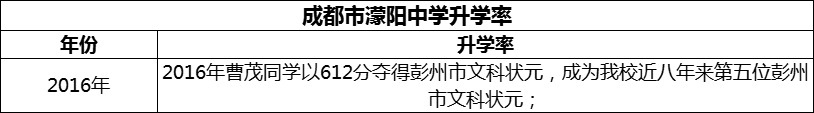 成都市濛阳中学升学率

| 年份 | 升学率 |
|---|---|
| 2016年 | 2016年曹茂同学以612分夺得彭州市文科状元，成为我校近八年来第五位彭州市文科状元； |